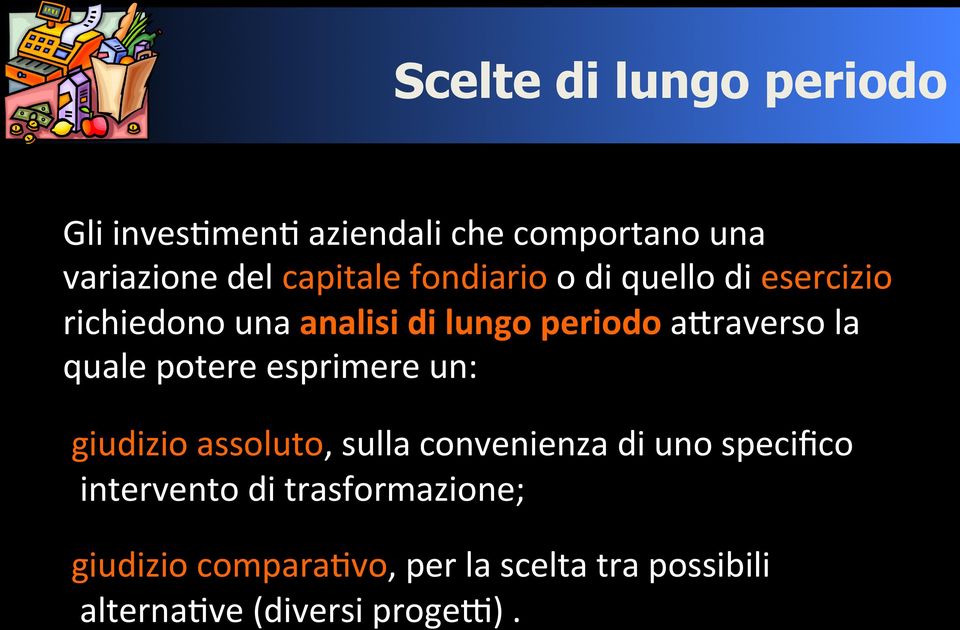 Scelte di lungo periodo

Gli investimenti aziendali che comportano una variazione del capitale fondiario o di quello di esercizio richiedono una analisi di lungo periodo attraverso la quale potere esprimere un:

giudizio assoluto, sulla convenienza di uno specifico intervento di trasformazione;

giudizio comparativo, per la scelta tra possibili alternative (diversi progetti) .